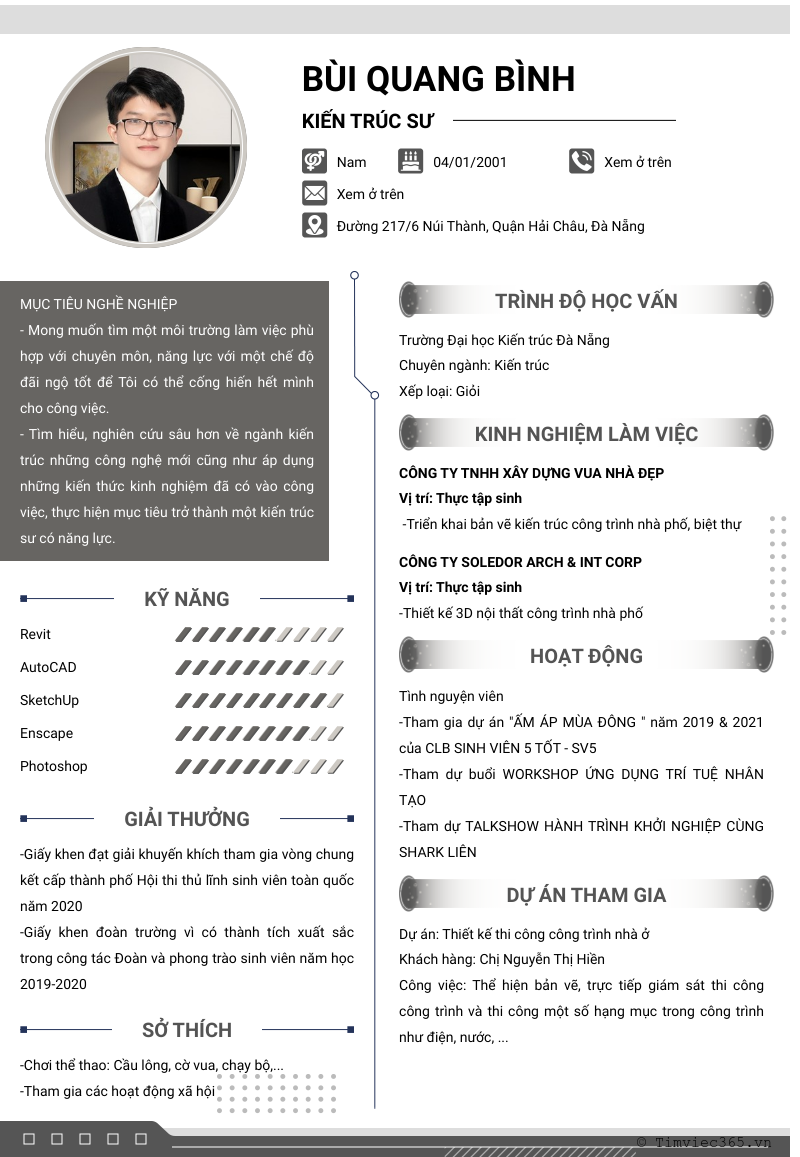 BÙI QUANG BÌNH

KIẾN TRÚC SƯ

Nam

04/01/2001

Xem ở trên

Xem ở trên

Đường 217/6 Núi Thành, Quận Hải Châu, Đà Nẵng

MỤC TIÊU NGHỀ NGHIỆP

- Mong muốn tìm một môi trường làm việc phù hợp với chuyên môn, năng lực với một chế độ đãi ngộ tốt để Tôi có thể cống hiến hết mình cho công việc.

- Tìm hiểu, nghiên cứu sâu hơn về ngành kiến trúc những công nghệ mới cũng như áp dụng những kiến thức kinh nghiệm đã có vào công việc, thực hiện mục tiêu trở thành một kiến trúc sư có năng lực.

KỸ NĂNG

Revit

AutoCAD

SketchUp

Enscape

Photoshop

GIẢI THƯỞNG

-Giấy khen đạt giải khuyến khích tham gia vòng chung kết cấp thành phố Hội thi thủ lĩnh sinh viên toàn quốc năm 2020

-Giấy khen đoàn trường vì có thành tích xuất sắc trong công tác Đoàn và phong trào sinh viên năm học 2019-2020

SỞ THÍCH

-Chơi thể thao: Cầu lông, cờ vua, chạy bộ,...

-Tham gia các hoạt động xã hội

TRÌNH ĐỘ HỌC VẤN

Trường Đại học Kiến trúc Đà Nẵng

Chuyên ngành: Kiến trúc

Xếp loại: Giỏi

KINH NGHIỆM LÀM VIỆC

CÔNG TY TNHH XÂY DỰNG VUA NHÀ ĐẸP

Vị trí: Thực tập sinh

-Triển khai bản vẽ kiến trúc công trình nhà phố, biệt thự

CÔNG TY SOLEDOR ARCH & INT CORP

Vị trí: Thực tập sinh

-Thiết kế 3D nội thất công trình nhà phố

HOẠT ĐỘNG

Tình nguyện viên

-Tham gia dự án "ẤM ÁP MÙA ĐÔNG " năm 2019 & 2021 của CLB SINH VIÊN 5 TỐT - SV5

-Tham dự buổi WORKSHOP ỨNG DỤNG TRÍ TUỆ NHÂN TẠO

-Tham dự TALKSHOW HÀNH TRÌNH KHỞI NGHIỆP CÙNG SHARK LIÊN

DỰ ÁN THAM GIA

Dự án: Thiết kế thi công công trình nhà ở

Khách hàng: Chị Nguyễn Thị Hiền

Công việc: Thể hiện bản vẽ, trực tiếp giám sát thi công công trình và thi công một số hạng mục trong công trình như điện, nước, ...

© Timviec365.vn